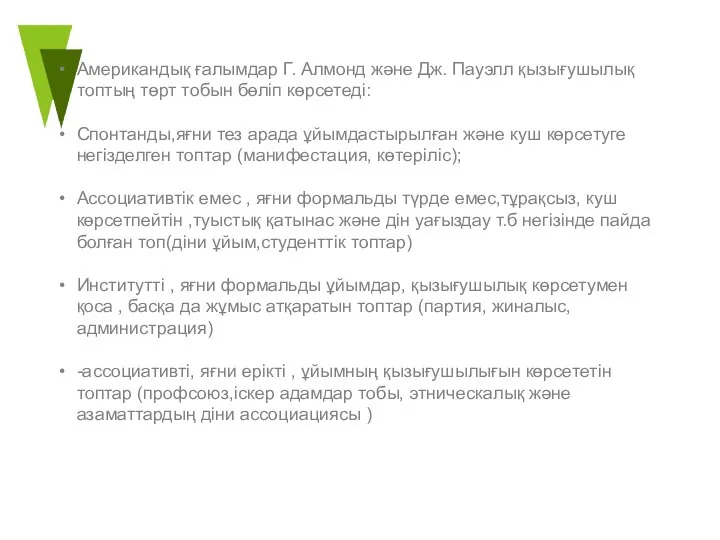 • Американдық ғалымдар Г. Алмонд және Дж. Пауэлл қызығушылық топтың төрт тобын бөліп көрсетеді:

• Спонтанды,яғни тез арада ұйымдастырылған және куш көрсетуге негізделген топтар (манифестация, көтеріліс);

• Ассоциативтік емес , яғни формальды түрде емес,тұрақсыз, куш көрсетпейтін ,туыстық қатынас және дін уағыздау т.б негізінде пайда болған топ(діни ұйым,студенттік топтар)

• Институтті , яғни формальды ұйымдар, қызығушылық көрсетумен қоса , басқа да жұмыс атқаратын топтар (партия, жиналыс, администрация)

• -ассоциативті, яғни ерікті , ұйымның қызығушылығын көрсететін топтар (профсоюз,іскер адамдар тобы, этническалық және азаматтардың діни ассоциациясы )